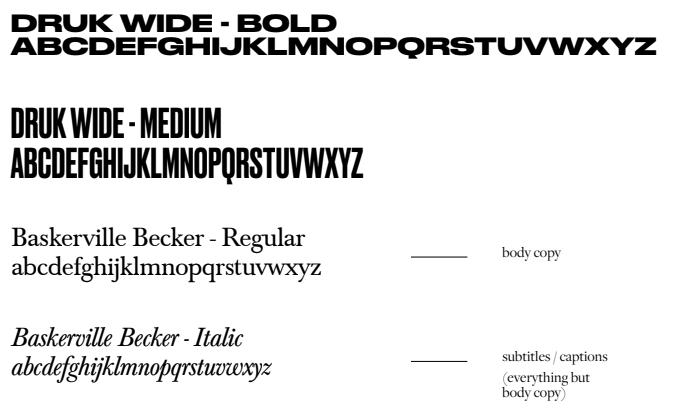 DRUK WIDE - BOLD
ABCDEFGHIJKLMNOPQRSTUVWXYZ

DRUK WIDE - MEDIUM
ABCDEFGHIJKLMNOPQRSTUVWXYZ

Baskerville Becker - Regular
abcdefghijklmnopqrstuvwxyz

body copy

Baskerville Becker - Italic
abcdefghijklmnopqrstuvwxyz

subtitles / captions
(everything but body copy)